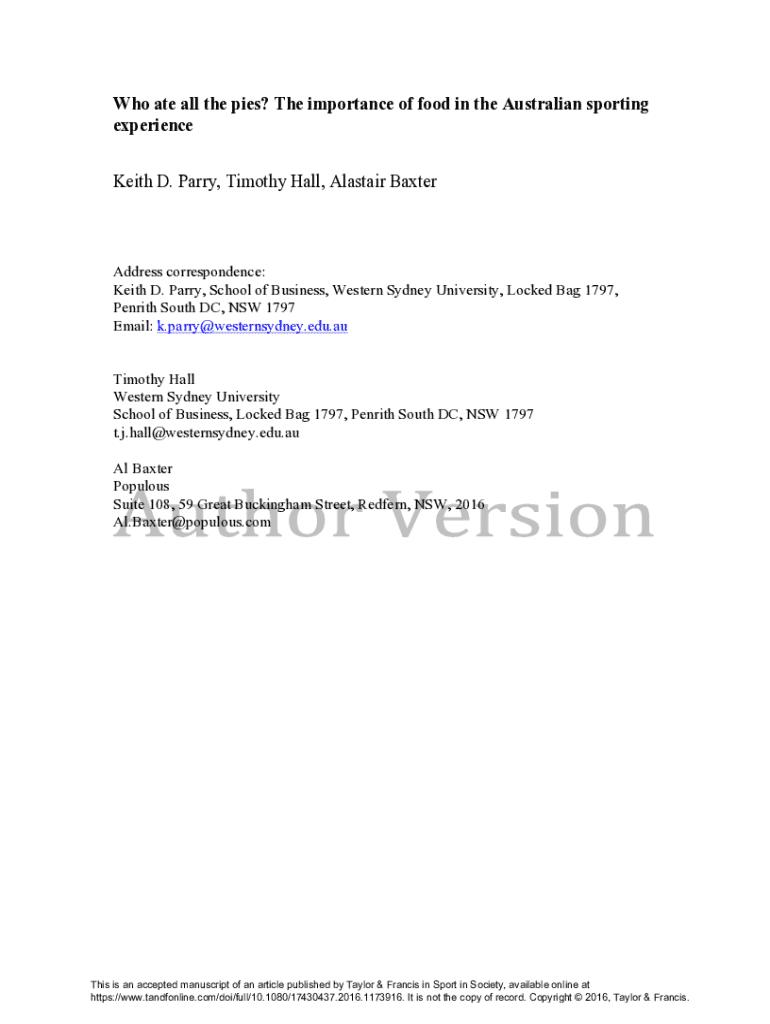 Who ate all the pies? The importance of food in the Australian sporting experience

Keith D. Parry, Timothy Hall, Alastair Baxter

Address correspondence:
Keith D. Parry, School of Business, Western Sydney University, Locked Bag 1797, Penrith South DC, NSW 1797
Email: k.parry@westernsydney.edu.au

Timothy Hall
Western Sydney University
School of Business, Locked Bag 1797, Penrith South DC, NSW 1797
t.j.hall@westernsydney.edu.au

Al Baxter
Populous
Suite 108, 59 Great Buckingham Street, Redfern, NSW, 2016
Al.Baxter@populous.com

Author Version

This is an accepted manuscript of an article published by Taylor & Francis in Sport in Society, available online at https://www.tandfonline.com/doi/full/10.1080/17430437.2016.1173916. It is not the copy of record. Copyright © 2016, Taylor & Francis.